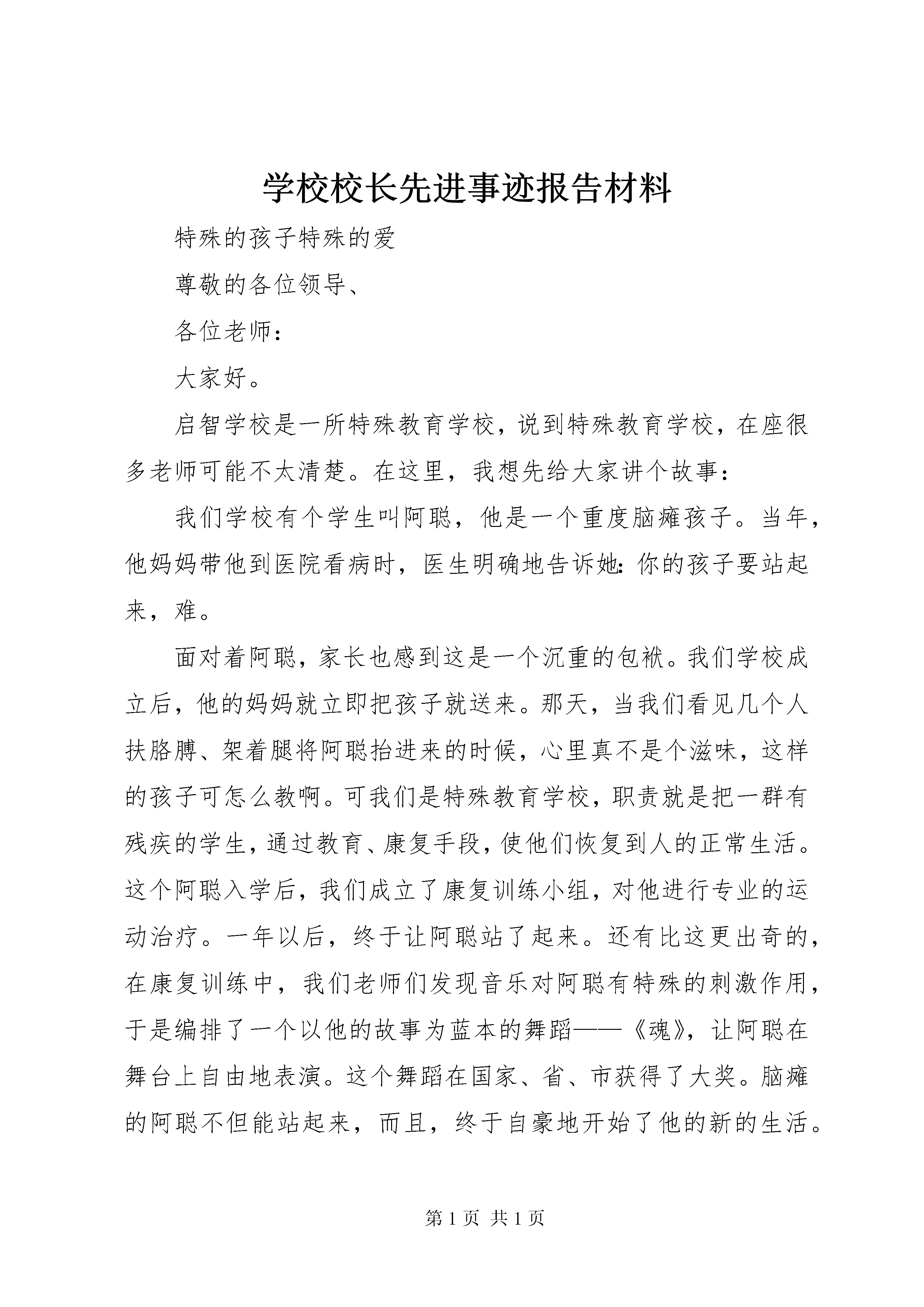 学校校长先进事迹报告材料

特殊的孩子特殊的爱

尊敬的各位领导、

各位老师：

大家好。

启智学校是一所特殊教育学校，说到特殊教育学校，在座很多老师可能不太清楚。在这里，我想先给大家讲个故事：

我们学校有个学生叫阿聪，他是一个重度脑瘫孩子。当年，他妈妈带他到医院看病时，医生明确地告诉她：你的孩子要站起来，难。

面对着阿聪，家长也感到这是一个沉重的包袱。我们学校成立后，他的妈妈就立即把孩子就送来。那天，当我们看见几个人扶胳膊、架着腿将阿聪抬进来的时候，心里真不是个滋味，这样的孩子可怎么教啊。可我们是特殊教育学校，职责就是把一群有残疾的学生，通过教育、康复手段，使他们恢复到人的正常生活。这个阿聪入学后，我们成立了康复训练小组，对他进行专业的运动治疗。一年以后，终于让阿聪站了起来。还有比这更出奇的，在康复训练中，我们老师们发现音乐对阿聪有特殊的刺激作用，于是编排了一个以他的故事为蓝本的舞蹈——《魂》，让阿聪在舞台上自由地表演。这个舞蹈在国家、省、市获得了大奖。脑瘫的阿聪不但能站起来，而且，终于自豪地开始了他的新的生活。

第 1 页 共 1 页